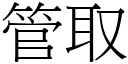 管取